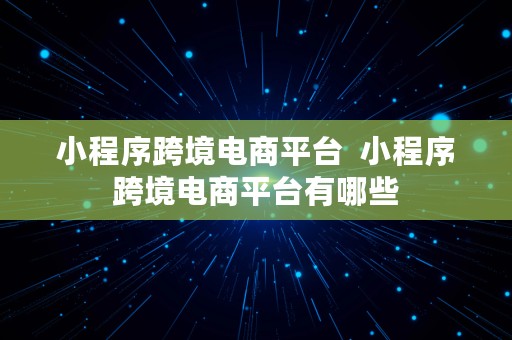 小程序跨境电商平台  小程序跨境电商平台有哪些